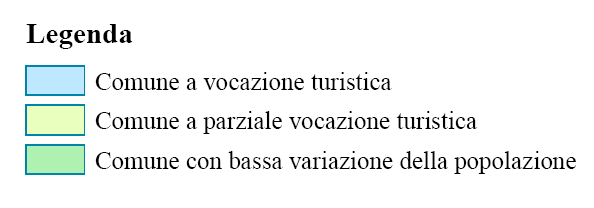 Legenda

Comune a vocazione turistica

Comune a parziale vocazione turistica

Comune con bassa variazione della popolazione